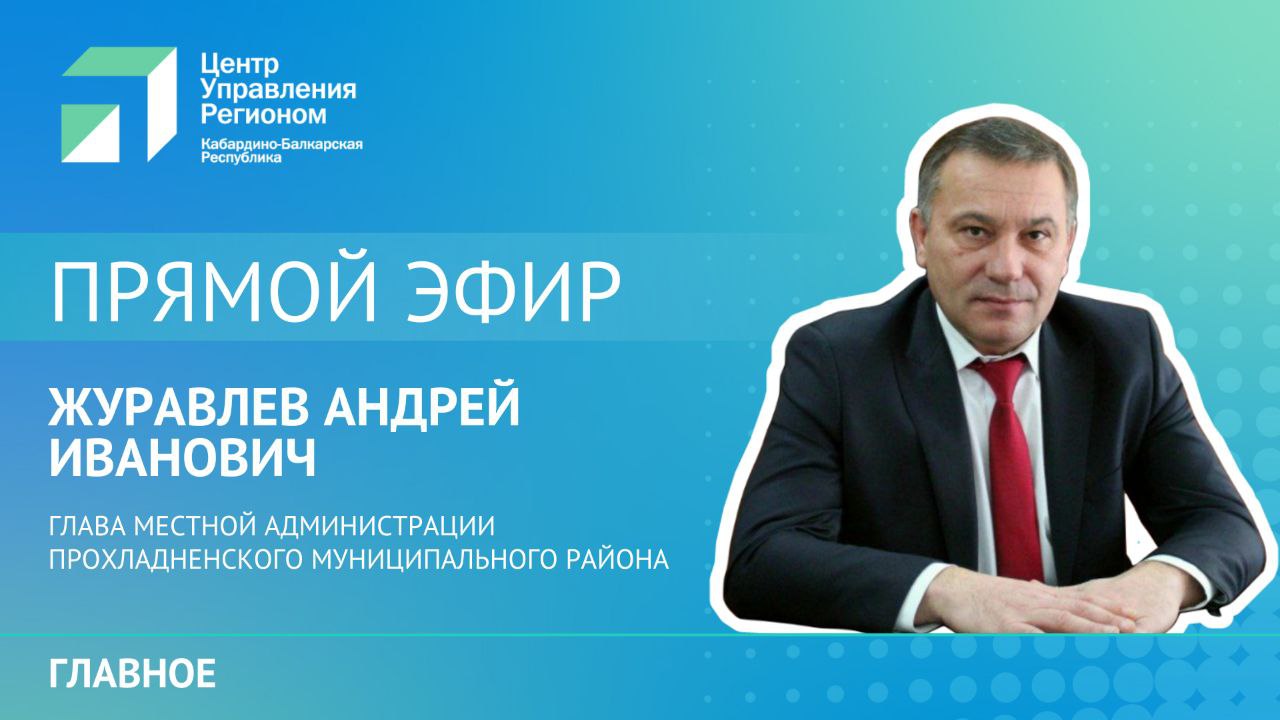 Центр Управления Регионом
Кабардино-Балкарская Республика

ПРЯМОЙ ЭФИР

ЖУРАВЛЕВ АНДРЕЙ ИВАНОВИЧ

ГЛАВА МЕСТНОЙ АДМИНИСТРАЦИИ ПРОХЛАДНЕНСКОГО МУНИЦИПАЛЬНОГО РАЙОНА

ГЛАВНОЕ